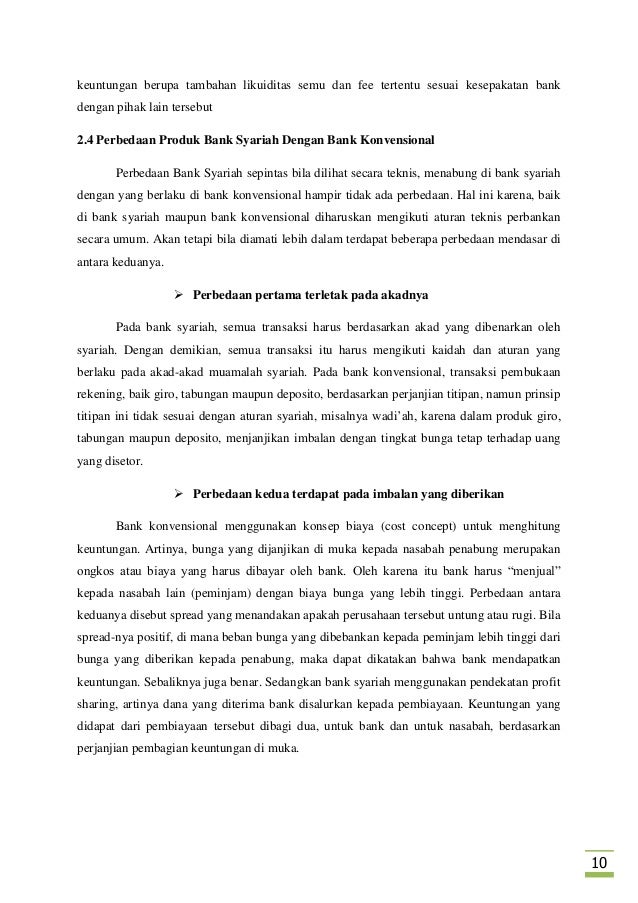 keuntungan berupa tambahan likuiditas semu dan fee tertentu sesuai kesepakatan bank dengan pihak lain tersebut

2.4 Perbedaan Produk Bank Syariah Dengan Bank Konvensional

Perbedaan Bank Syariah sepintas bila dilihat secara teknis, menabung di bank syariah dengan yang berlaku di bank konvensional hampir tidak ada perbedaan. Hal ini karena, baik di bank syariah maupun bank konvensional diharuskan mengikuti aturan teknis perbankan secara umum. Akan tetapi bila diamati lebih dalam terdapat beberapa perbedaan mendasar di antara keduanya.

➢ Perbedaan pertama terletak pada akadnya

Pada bank syariah, semua transaksi harus berdasarkan akad yang dibenarkan oleh syariah. Dengan demikian, semua transaksi itu harus mengikuti kaidah dan aturan yang berlaku pada akad-akad muamalah syariah. Pada bank konvensional, transaksi pembukaan rekening, baik giro, tabungan maupun deposito, berdasarkan perjanjian titipan, namun prinsip titipan ini tidak sesuai dengan aturan syariah, misalnya wadi'ah, karena dalam produk giro, tabungan maupun deposito, menjanjikan imbalan dengan tingkat bunga tetap terhadap uang yang disetor.

➢ Perbedaan kedua terdapat pada imbalan yang diberikan

Bank konvensional menggunakan konsep biaya (cost concept) untuk menghitung keuntungan. Artinya, bunga yang dijanjikan di muka kepada nasabah penabung merupakan ongkos atau biaya yang harus dibayar oleh bank. Oleh karena itu bank harus "menjual" kepada nasabah lain (peminjam) dengan biaya bunga yang lebih tinggi. Perbedaan antara keduanya disebut spread yang menandakan apakah perusahaan tersebut untung atau rugi. Bila spread-nya positif, di mana beban bunga yang dibebankan kepada peminjam lebih tinggi dari bunga yang diberikan kepada penabung, maka dapat dikatakan bahwa bank mendapatkan keuntungan. Sebaliknya juga benar. Sedangkan bank syariah menggunakan pendekatan profit sharing, artinya dana yang diterima bank disalurkan kepada pembiayaan. Keuntungan yang didapat dari pembiayaan tersebut dibagi dua, untuk bank dan untuk nasabah, berdasarkan perjanjian pembagian keuntungan di muka.

10